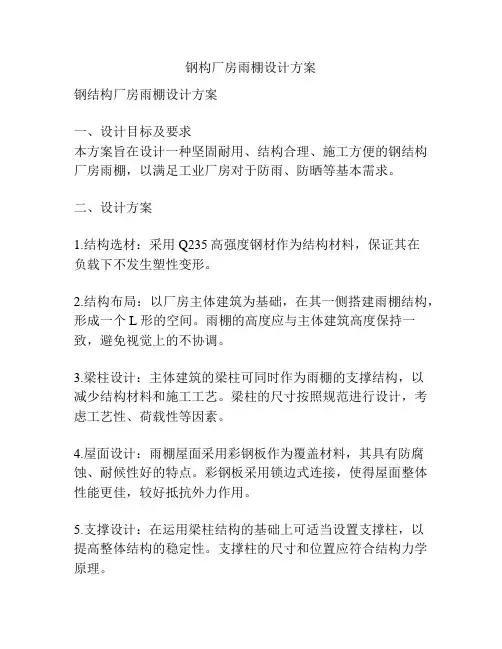 钢构厂房雨棚设计方案

钢结构厂房雨棚设计方案

一、设计目标及要求
本方案旨在设计一种坚固耐用、结构合理、施工方便的钢结构厂房雨棚，以满足工业厂房对于防雨、防晒等基本需求。

二、设计方案

1.结构选材：采用 Q235 高强度钢材作为结构材料，保证其在负载下不发生塑性变形。

2.结构布局：以厂房主体建筑为基础，在其一侧搭建雨棚结构，形成一个 L 形的空间。雨棚的高度应与主体建筑高度保持一致，避免视觉上的不协调。

3.梁柱设计：主体建筑的梁柱可同时作为雨棚的支撑结构，以减少结构材料和施工工艺。梁柱的尺寸按照规范进行设计，考虑工艺性、荷载性等因素。

4.屋面设计：雨棚屋面采用彩钢板作为覆盖材料，其具有防腐蚀、耐候性好的特点。彩钢板采用锁边式连接，使得屋面整体性能更佳，较好抵抗外力作用。

5.支撑设计：在运用梁柱结构的基础上可适当设置支撑柱，以提高整体结构的稳定性。支撑柱的尺寸和位置应符合结构力学原理。